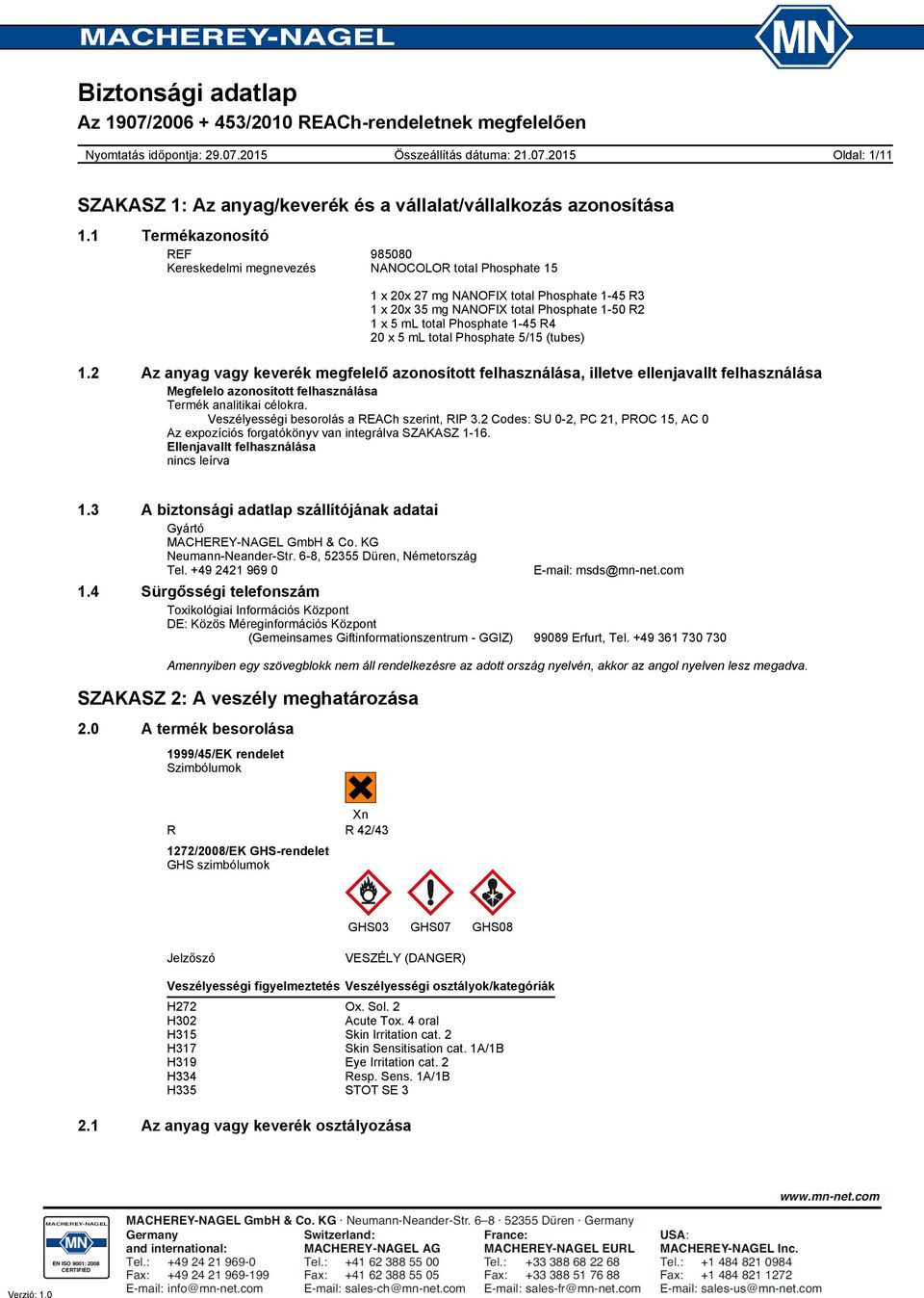 MACHEREY-NAGEL

MN

Biztonsági adatlap
Az 1907/2006 + 453/2010 REACh-rendeletnek megfelelően

Nyomtatás időpontja: 29.07.2015 Összeállítás dátuma: 21.07.2015 Oldal: 1/11

SZAKASZ 1: Az anyag/keverék és a vállalat/vállalkozás azonosítása

1.1 Termékazonosító

REF 985080
Kereskedelmi megnevezés NANOCOLOR total Phosphate 15

1 x 20x 27 mg NANOFIX total Phosphate 1-45 R3
1 x 20x 35 mg NANOFIX total Phosphate 1-50 R2
1 x 5 mL total Phosphate 1-45 R4
20 x 5 mL total Phosphate 5/15 (tubes)

1.2 Az anyag vagy keverék megfelelő azonosított felhasználása, illetve ellenjavallt felhasználása

Megfelelo azonosított felhasználása
Termék analitikai célokra.
Veszélyességi besorolás a REACh szerint, RIP 3.2 Codes: SU 0-2, PC 21, PROC 15, AC 0
Az expozíciós forgatókönyv van integrálva SZAKASZ 1-16.
Ellenjavallt felhasználása
nincs leírva

1.3 A biztonsági adatlap szállítójának adatai

Gyártó
MACHEREY-NAGEL GmbH & Co. KG
Neumann-Neander-Str. 6-8, 52355 Düren, Németország
Tel. +49 2421 969 0 E-mail: msds@mn-net.com

1.4 Sürgősségi telefonszám

Toxikológiai Információs Központ
DE: Közös Méreginformációs Központ
(Gemeinsames Giftinformationszentrum - GGIZ) 99089 Erfurt, Tel. +49 361 730 730

Amennyiben egy szövegblokk nem áll rendelkezésre az adott ország nyelvén, akkor az angol nyelven lesz megadva.

SZAKASZ 2: A veszély meghatározása

2.0 A termék besorolása

1999/45/EK rendelet
Szimbólumok

Xn

R R 42/43

1272/2008/EK GHS-rendelet
GHS szimbólumok

GHS03 GHS07 GHS08

Jelzőszó VESZÉLY (DANGER)

| Veszélyességi figyelmeztetés | Veszélyességi osztályok/kategóriák |
|---|---|
| H272 | Ox. Sol. 2 |
| H302 | Acute Tox. 4 oral |
| H315 | Skin Irritation cat. 2 |
| H317 | Skin Sensitisation cat. 1A/1B |
| H319 | Eye Irritation cat. 2 |
| H334 | Resp. Sens. 1A/1B |
| H335 | STOT SE 3 |

2.1 Az anyag vagy keverék osztályozása

www.mn-net.com

MACHEREY-NAGEL
MN
EN ISO 9001: 2008 CERTIFIED

MACHEREY-NAGEL GmbH & Co. KG · Neumann-Neander-Str. 6–8 · 52355 Düren · Germany

Germany and international:
Tel.: +49 24 21 969-0
Fax: +49 24 21 969-199
E-mail: info@mn-net.com

Switzerland:
MACHEREY-NAGEL AG
Tel.: +41 62 388 55 00
Fax: +41 62 388 55 05
E-mail: sales-ch@mn-net.com

France:
MACHEREY-NAGEL EURL
Tel.: +33 388 68 22 68
Fax: +33 388 51 76 88
E-mail: sales-fr@mn-net.com

USA:
MACHEREY-NAGEL Inc.
Tel.: +1 484 821 0984
Fax: +1 484 821 1272
E-mail: sales-us@mn-net.com

Verzió: 1.0